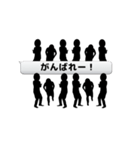 がんばれー！